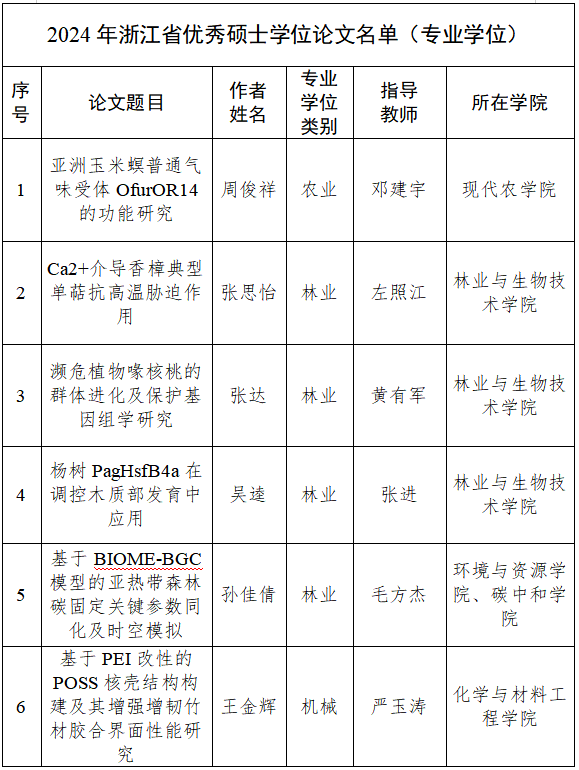 2024 年浙江省优秀硕士学位论文名单（专业学位）

| 序号 | 论文题目 | 作者姓名 | 专业学位类别 | 指导教师 | 所在学院 |
|---|---|---|---|---|---|
| 1 | 亚洲玉米螟普通气味受体 OfurOR14 的功能研究 | 周俊祥 | 农业 | 邓建宇 | 现代农学院 |
| 2 | Ca2+介导香樟典型单萜抗高温胁迫作用 | 张思怡 | 林业 | 左照江 | 林业与生物技术学院 |
| 3 | 濒危植物喙核桃的群体进化及保护基因组学研究 | 张达 | 林业 | 黄有军 | 林业与生物技术学院 |
| 4 | 杨树 PagHsfB4a 在调控木质部发育中应用 | 吴逵 | 林业 | 张进 | 林业与生物技术学院 |
| 5 | 基于 BIOME-BGC 模型的亚热带森林碳固定关键参数同化及时空模拟 | 孙佳倩 | 林业 | 毛方杰 | 环境与资源学院、碳中和学院 |
| 6 | 基于 PEI 改性的 POSS 核壳结构构建及其增强增韧竹材胶合界面性能研究 | 王金辉 | 机械 | 严玉涛 | 化学与材料工程学院 |